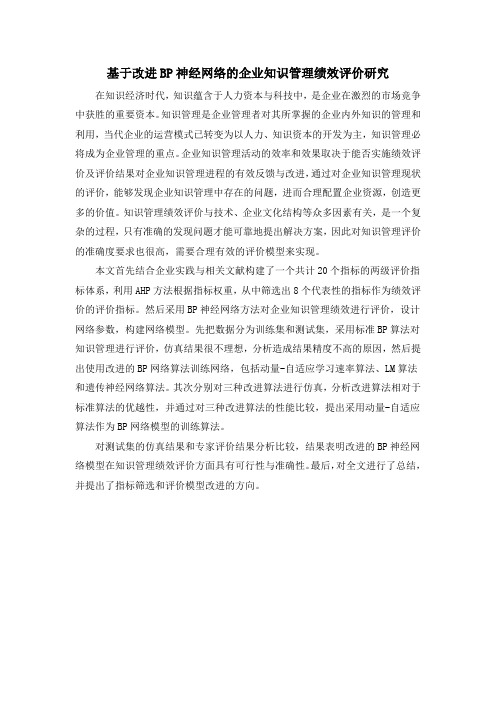 基于改进BP神经网络的企业知识管理绩效评价研究

在知识经济时代，知识蕴含于人力资本与科技中，是企业在激烈的市场竞争中获胜的重要资本。知识管理是企业管理者对其所掌握的企业内外知识的管理和利用，当代企业的运营模式已转变为以人力、知识资本的开发为主，知识管理必将成为企业管理的重点。企业知识管理活动的效率和效果取决于能否实施绩效评价及评价结果对企业知识管理进程的有效反馈与改进，通过对企业知识管理现状的评价，能够发现企业知识管理中存在的问题，进而合理配置企业资源，创造更多的价值。知识管理绩效评价与技术、企业文化结构等众多因素有关，是一个复杂的过程，只有准确的发现问题才能可靠地提出解决方案，因此对知识管理评价的准确度要求也很高，需要合理有效的评价模型来实现。

本文首先结合企业实践与相关文献构建了一个共计20个指标的两级评价指标体系，利用AHP方法根据指标权重，从中筛选出8个代表性的指标作为绩效评价的评价指标。然后采用BP神经网络方法对企业知识管理绩效进行评价，设计网络参数，构建网络模型。先把数据分为训练集和测试集，采用标准BP算法对知识管理进行评价，仿真结果很不理想，分析造成结果精度不高的原因，然后提出使用改进的BP网络算法训练网络，包括动量-自适应学习速率算法、LM算法和遗传神经网络算法。其次分别对三种改进算法进行仿真，分析改进算法相对于标准算法的优越性，并通过对三种改进算法的性能比较，提出采用动量-自适应算法作为BP网络模型的训练算法。

对测试集的仿真结果和专家评价结果分析比较，结果表明改进的BP神经网络模型在知识管理绩效评价方面具有可行性与准确性。最后，对全文进行了总结，并提出了指标筛选和评价模型改进的方向。